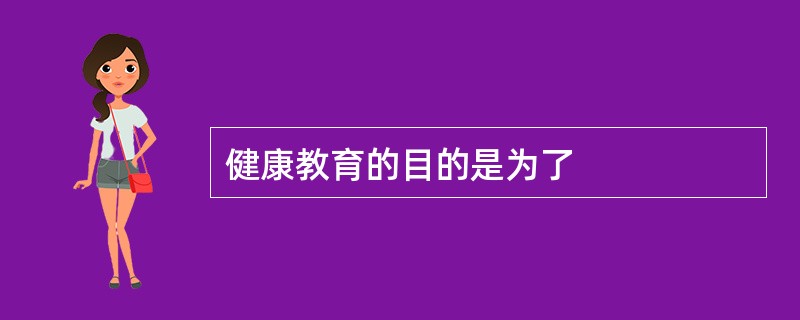 健康教育的目的是为了